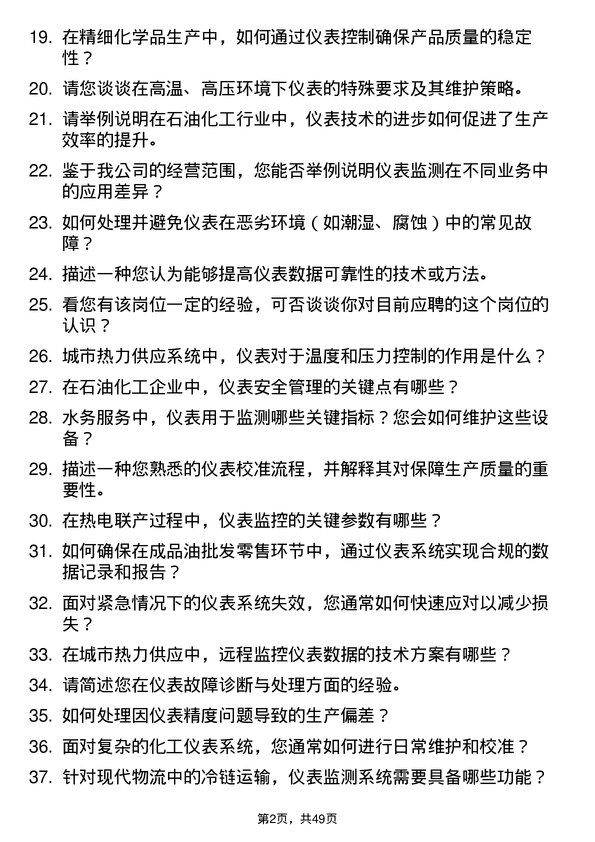 19. 在精细化学品生产中，如何通过仪表控制确保产品质量的稳定性？

20. 请您谈谈在高温、高压环境下仪表的特殊要求及其维护策略。

21. 请举例说明在石油化工行业中，仪表技术的进步如何促进了生产效率的提升。

22. 鉴于我公司的经营范围，您能否举例说明仪表监测在不同业务中的应用差异？

23. 如何处理并避免仪表在恶劣环境（如潮湿、腐蚀）中的常见故障？

24. 描述一种您认为能够提高仪表数据可靠性的技术或方法。

25. 看您有该岗位一定的经验，可否谈谈你对目前应聘的这个岗位的认识？

26. 城市热力供应系统中，仪表对于温度和压力控制的作用是什么？

27. 在石油化工企业中，仪表安全管理的关键点有哪些？

28. 水务服务中，仪表用于监测哪些关键指标？您会如何维护这些设备？

29. 描述一种您熟悉的仪表校准流程，并解释其对保障生产质量的重要性。

30. 在热电联产过程中，仪表监控的关键参数有哪些？

31. 如何确保在成品油批发零售环节中，通过仪表系统实现合规的数据记录和报告？

32. 面对紧急情况下的仪表系统失效，您通常如何快速应对以减少损失？

33. 在城市热力供应中，远程监控仪表数据的技术方案有哪些？

34. 请简述您在仪表故障诊断与处理方面的经验。

35. 如何处理因仪表精度问题导致的生产偏差？

36. 面对复杂的化工仪表系统，您通常如何进行日常维护和校准？

37. 针对现代物流中的冷链运输，仪表监测系统需要具备哪些功能？

第2页，共49页